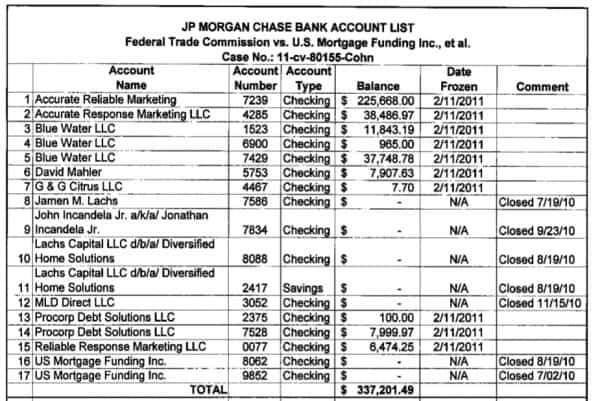 JP MORGAN CHASE BANK ACCOUNT LIST
Federal Trade Commission vs. U.S. Mortgage Funding Inc., et al.
Case No.: 11-cv-80155-Cohn

| | Account Name | Account Number | Account Type | Balance | Date Frozen | Comment |
|---|---|---|---|---|---|---|
| 1 | Accurate Reliable Marketing | 7239 | Checking | $ 225,668.00 | 2/11/2011 | |
| 2 | Accurate Response Marketing LLC | 4285 | Checking | $ 38,486.97 | 2/11/2011 | |
| 3 | Blue Water LLC | 1523 | Checking | $ 11,843.19 | 2/11/2011 | |
| 4 | Blue Water LLC | 6900 | Checking | $ 965.00 | 2/11/2011 | |
| 5 | Blue Water LLC | 7429 | Checking | $ 37,748.78 | 2/11/2011 | |
| 6 | David Mahler | 5753 | Checking | $ 7,907.63 | 2/11/2011 | |
| 7 | G & G Citrus LLC | 4467 | Checking | $ 7.70 | 2/11/2011 | |
| 8 | Jamen M. Lachs | 7586 | Checking | $ - | N/A | Closed 7/19/10 |
| 9 | John Incandela Jr. a/k/a/ Jonathan Incandela Jr. | 7834 | Checking | $ - | N/A | Closed 9/23/10 |
| 10 | Lachs Capital LLC d/b/a/ Diversified Home Solutions | 8088 | Checking | $ - | N/A | Closed 8/19/10 |
| 11 | Lachs Capital LLC d/b/a/ Diversified Home Solutions | 2417 | Savings | $ - | N/A | Closed 8/19/10 |
| 12 | MLD Direct LLC | 3052 | Checking | $ - | N/A | Closed 11/15/10 |
| 13 | Procorp Debt Solutions LLC | 2375 | Checking | $ 100.00 | 2/11/2011 | |
| 14 | Procorp Debt Solutions LLC | 7528 | Checking | $ 7,999.97 | 2/11/2011 | |
| 15 | Reliable Response Marketing LLC | 0077 | Checking | $ 6,474.25 | 2/11/2011 | |
| 16 | US Mortgage Funding Inc. | 8062 | Checking | $ - | N/A | Closed 8/19/10 |
| 17 | US Mortgage Funding Inc. | 9852 | Checking | $ - | N/A | Closed 7/02/10 |
| | TOTAL | | | $ 337,201.49 | | |